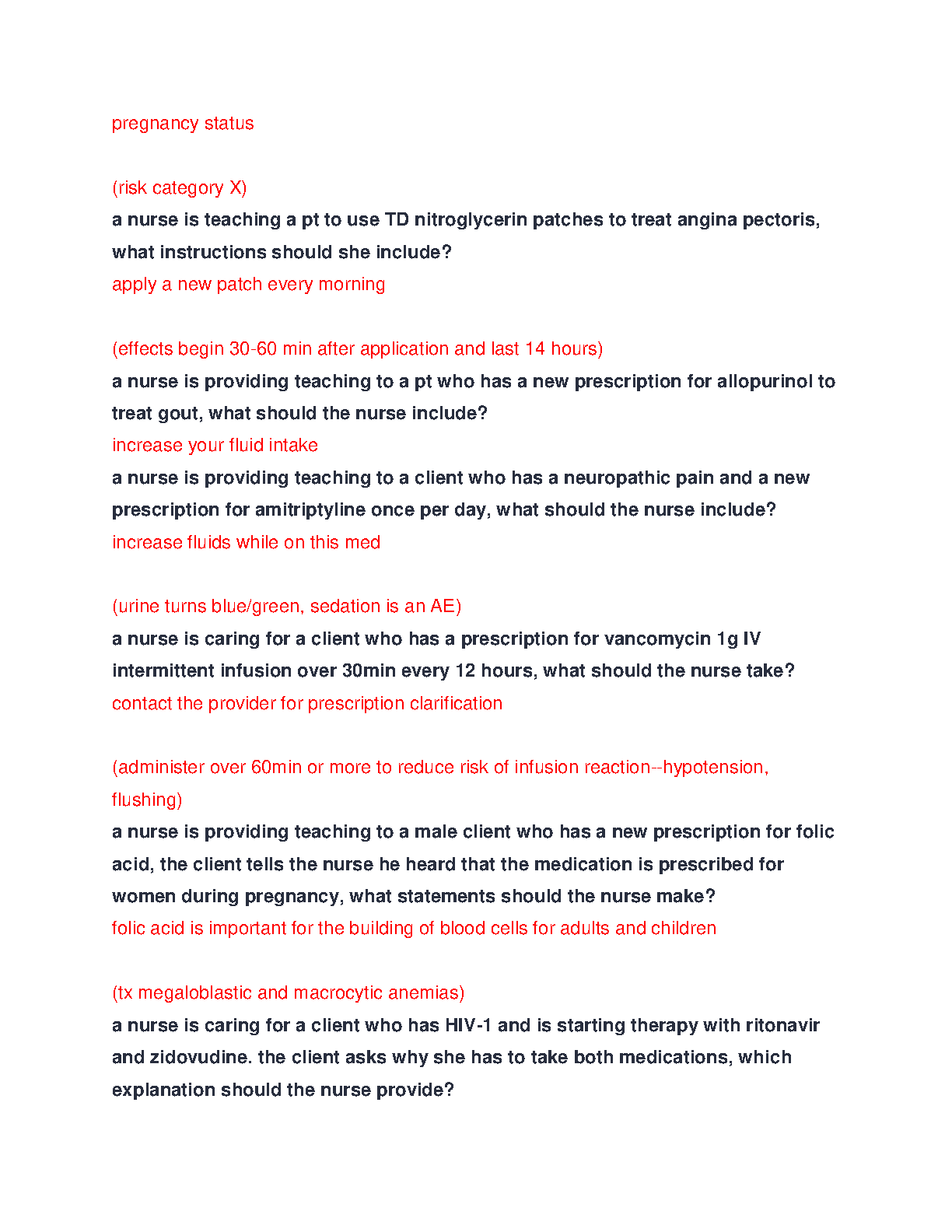 pregnancy status

(risk category X)
a nurse is teaching a pt to use TD nitroglycerin patches to treat angina pectoris, what instructions should she include?
apply a new patch every morning

(effects begin 30-60 min after application and last 14 hours)
a nurse is providing teaching to a pt who has a new prescription for allopurinol to treat gout, what should the nurse include?
increase your fluid intake
a nurse is providing teaching to a client who has a neuropathic pain and a new prescription for amitriptyline once per day, what should the nurse include?
increase fluids while on this med

(urine turns blue/green, sedation is an AE)
a nurse is caring for a client who has a prescription for vancomycin 1g IV intermittent infusion over 30min every 12 hours, what should the nurse take?
contact the provider for prescription clarification

(administer over 60min or more to reduce risk of infusion reaction--hypotension, flushing)
a nurse is providing teaching to a male client who has a new prescription for folic acid, the client tells the nurse he heard that the medication is prescribed for women during pregnancy, what statements should the nurse make?
folic acid is important for the building of blood cells for adults and children

(tx megaloblastic and macrocytic anemias)
a nurse is caring for a client who has HIV-1 and is starting therapy with ritonavir and zidovudine. the client asks why she has to take both medications, which explanation should the nurse provide?